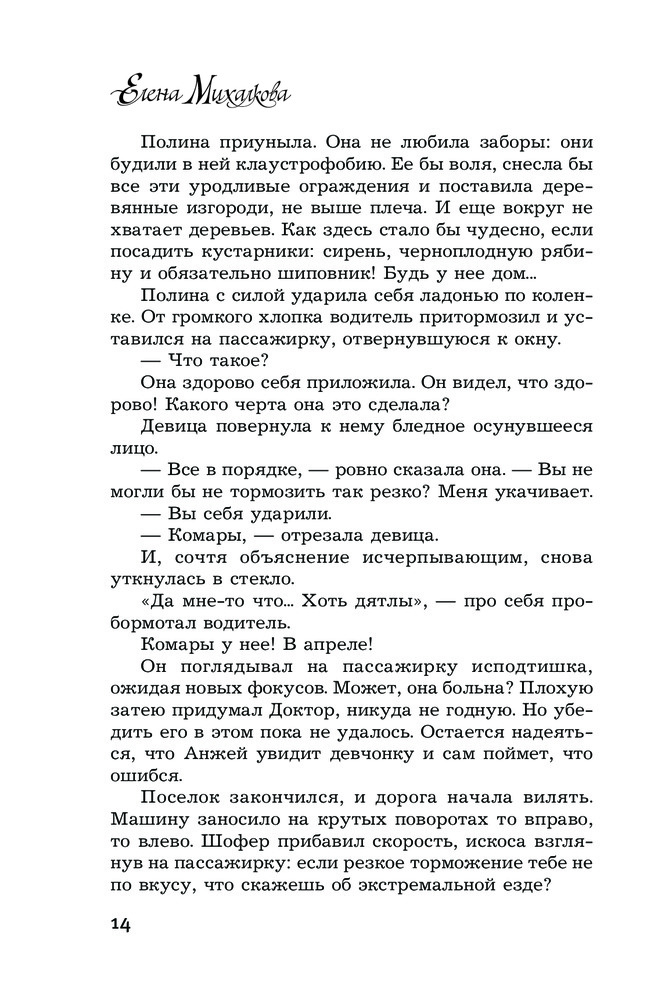 Елена Михалкова

Полина приуныла. Она не любила заборы: они будили в ней клаустрофобию. Ее бы воля, снесла бы все эти уродливые ограждения и поставила деревянные изгороди, не выше плеча. И еще вокруг не хватает деревьев. Как здесь стало бы чудесно, если посадить кустарники: сирень, черноплодную рябину и обязательно шиповник! Будь у нее дом...

Полина с силой ударила себя ладонью по коленке. От громкого хлопка водитель притормозил и уставился на пассажирку, отвернувшуюся к окну.

— Что такое?

Она здорово себя приложила. Он видел, что здорово! Какого черта она это сделала?

Девица повернула к нему бледное осунувшееся лицо.

— Все в порядке, — ровно сказала она. — Вы не могли бы не тормозить так резко? Меня укачивает.

— Вы себя ударили.

— Комары, — отрезала девица.

И, сочтя объяснение исчерпывающим, снова уткнулась в стекло.

«Да мне-то что... Хоть дятлы», — про себя пробормотал водитель.

Комары у нее! В апреле!

Он поглядывал на пассажирку исподтишка, ожидая новых фокусов. Может, она больна? Плохую затею придумал Доктор, никуда не годную. Но убедить его в этом пока не удалось. Остается надеяться, что Анжей увидит девчонку и сам поймет, что ошибся.

Поселок закончился, и дорога начала вилять. Машину заносило на крутых поворотах то вправо, то влево. Шофер прибавил скорость, искоса взглянув на пассажирку: если резкое торможение тебе не по вкусу, что скажешь об экстремальной езде?

14